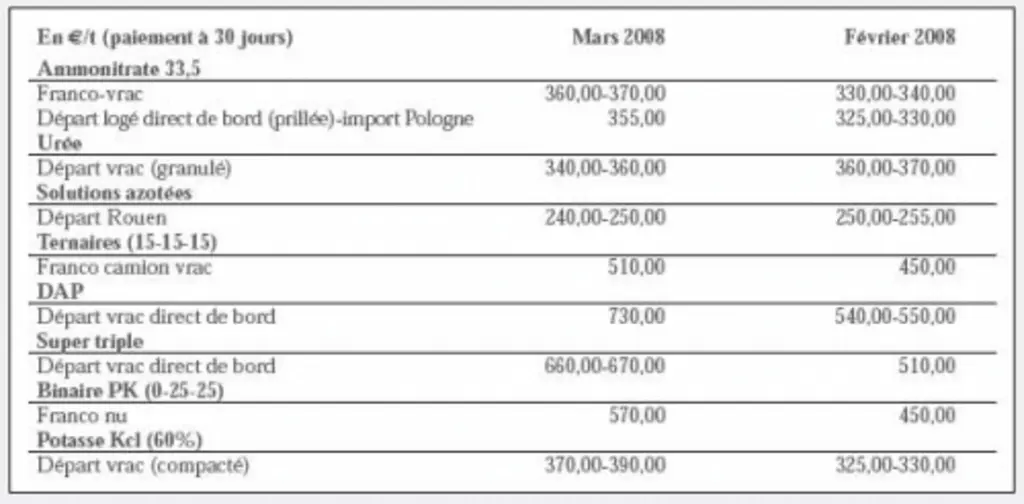 | En €/t (paiement à 30 jours) | Mars 2008 | Février 2008 |
|---|---|---|
| Ammonitrate 33,5 | | |
| Franco-vrac | 360,00-370,00 | 330,00-340,00 |
| Départ logé direct de bord (prillée)-import Pologne | 355,00 | 325,00-330,00 |
| Urée | | |
| Départ vrac (granulé) | 340,00-360,00 | 360,00-370,00 |
| Solutions azotées | | |
| Départ Rouen | 240,00-250,00 | 250,00-255,00 |
| Ternaires (15-15-15) | | |
| Franco camion vrac | 510,00 | 450,00 |
| DAP | | |
| Départ vrac direct de bord | 730,00 | 540,00-550,00 |
| Super triple | | |
| Départ vrac direct de bord | 660,00-670,00 | 510,00 |
| Binaire PK (0-25-25) | | |
| Franco nu | 570,00 | 450,00 |
| Potasse Kcl (60%) | | |
| Départ vrac (compacté) | 370,00-390,00 | 325,00-330,00 |